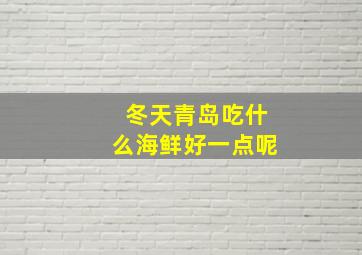 冬天青岛吃什么海鲜好一点呢